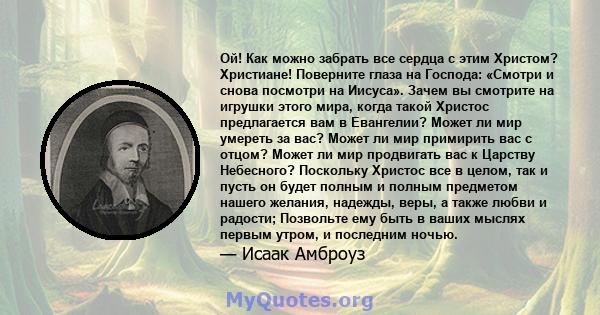 Ой! Как можно забрать все сердца с этим Христом? Христиане! Поверните глаза на Господа: «Смотри и снова посмотри на Иисуса». Зачем вы смотрите на игрушки этого мира, когда такой Христос предлагается вам в Евангелии? Может ли мир умереть за вас? Может ли мир примирить вас с отцом? Может ли мир продвигать вас к Царству Небесного? Поскольку Христос все в целом, так и пусть он будет полным и полным предметом нашего желания, надежды, веры, а также любви и радости; Позвольте ему быть в ваших мыслях первым утром, и последним ночью.

— Исаак Амброуз

MyQuotes.org